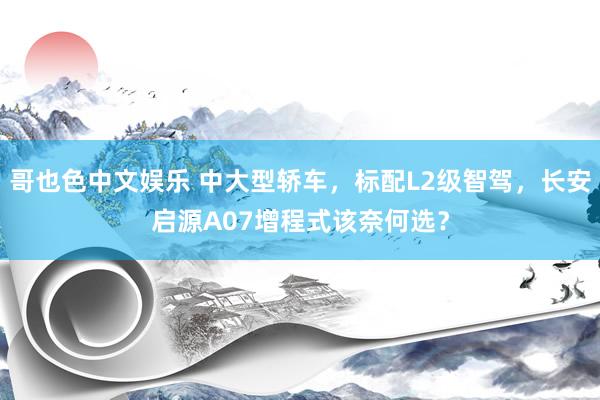 哥也色中文娱乐 中大型轿车，标配L2级智驾，长安启源A07增程式该奈何选？